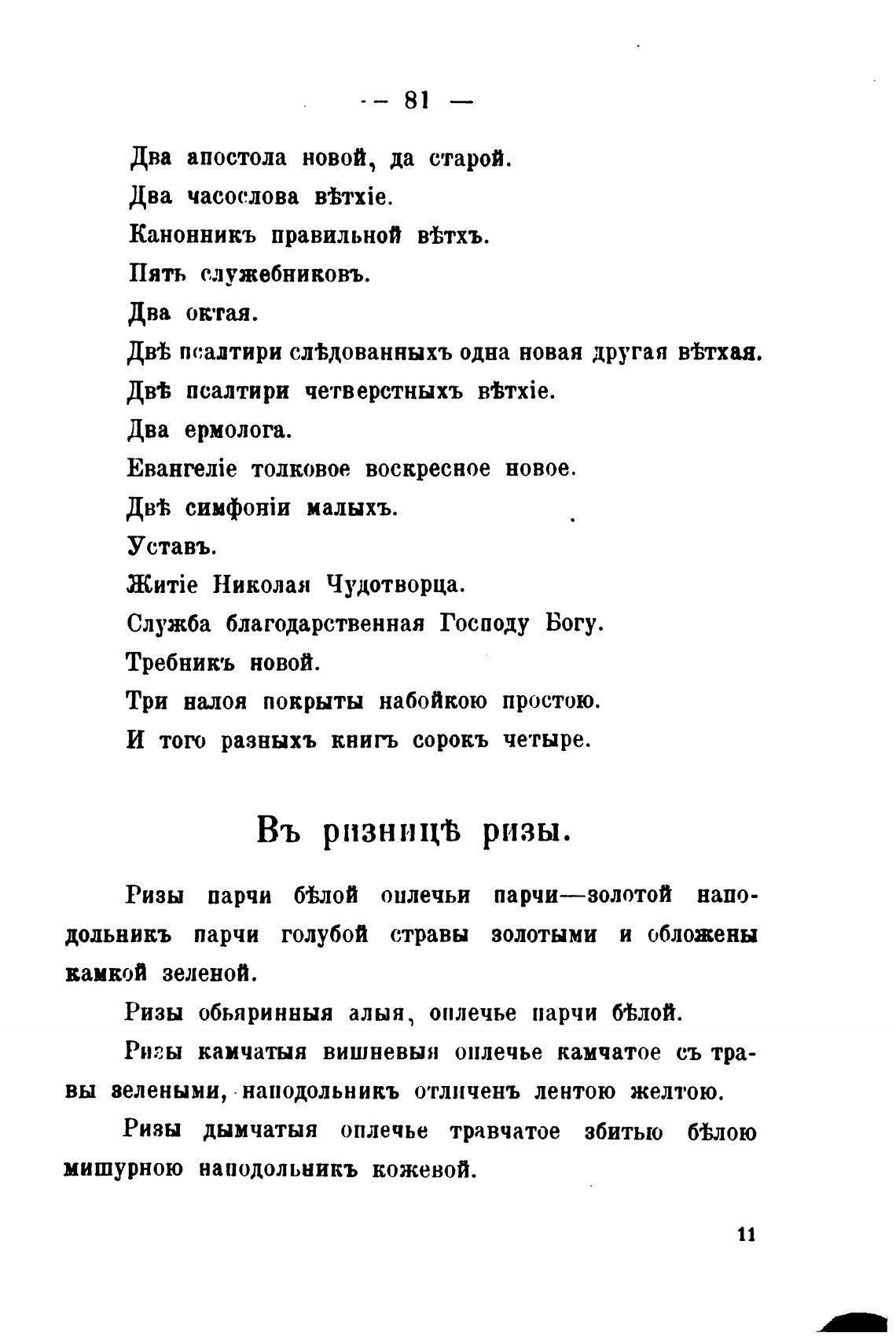 — 81 —

Два апостола новой, да старой.

Два часослова вѣтхіе.

Канонникъ правильной вѣтхъ.

Пять служебниковъ.

Два октая.

Двѣ псалтири слѣдованныхъ одна новая другая вѣтхая.

Двѣ псалтири четверстныхъ вѣтхіе.

Два ермолога.

Евангеліе толковое воскресное новое.

Двѣ симфоніи малыхъ.

Уставъ.

Житіе Николая Чудотворца.

Служба благодарственная Господу Богу.

Требникъ новой.

Три налоя покрыты набойкою простою.

И того разныхъ книгъ сорокъ четыре.

Въ ризницѣ ризы.

Ризы парчи бѣлой оплечьи парчи—золотой наподольникъ парчи голубой стравы золотыми и обложены камкой зеленой.

Ризы обьяринныя алыя, оплечье парчи бѣлой.

Ризы камчатыя вишневыя оплечье камчатое съ травы зелеными, наподольникъ отличенъ лентою желтою.

Ризы дымчатыя оплечье травчатое збитью бѣлою мишурною наподольникъ кожевой.

11